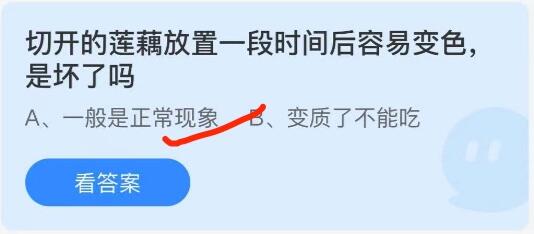 切开的莲藕放置一段时间后容易变色，是坏了吗

A、一般是正常现象　B、变质了不能吃

看答案